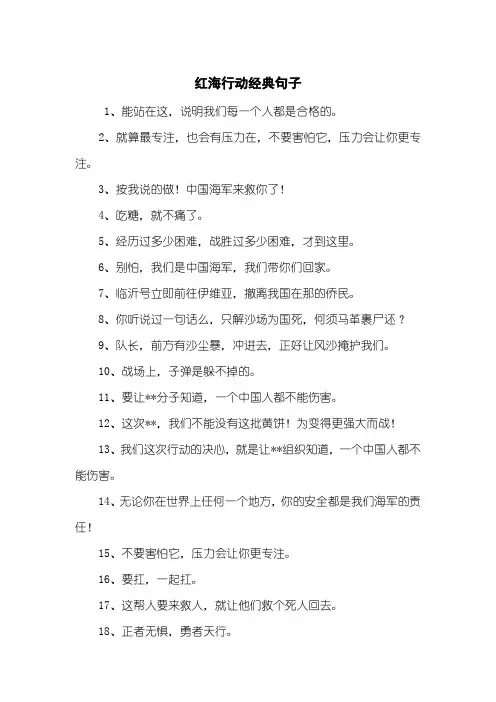 红海行动经典句子

1、能站在这，说明我们每一个人都是合格的。

2、就算最专注，也会有压力在，不要害怕它，压力会让你更专注。

3、按我说的做！中国海军来救你了！

4、吃糖，就不痛了。

5、经历过多少困难，战胜过多少困难，才到这里。

6、别怕，我们是中国海军，我们带你们回家。

7、临沂号立即前往伊维亚，撤离我国在那的侨民。

8、你听说过一句话么，只解沙场为国死，何须马革裹尸还？

9、队长，前方有沙尘暴，冲进去，正好让风沙掩护我们。

10、战场上，子弹是躲不掉的。

11、要让**分子知道，一个中国人都不能伤害。

12、这次**，我们不能没有这批黄饼！为变得更强大而战！

13、我们这次行动的决心，就是让**组织知道，一个中国人都不能伤害。

14、无论你在世界上任何一个地方，你的安全都是我们海军的责任！

15、不要害怕它，压力会让你更专注。

16、要扛，一起扛。

17、这帮人要来救人，就让他们救个死人回去。

18、正者无惧，勇者天行。